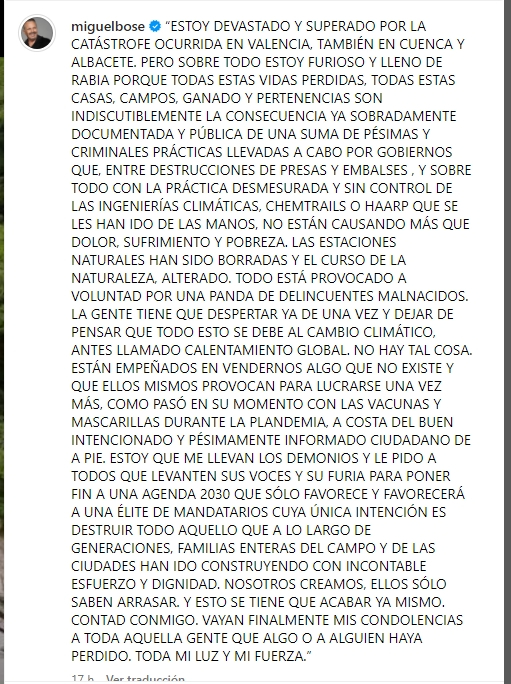 miguelbose "ESTOY DEVASTADO Y SUPERADO POR LA CATÁSTROFE OCURRIDA EN VALENCIA, TAMBIÉN EN CUENCA Y ALBACETE. PERO SOBRE TODO ESTOY FURIOSO Y LLENO DE RABIA PORQUE TODAS ESTAS VIDAS PERDIDAS, TODAS ESTAS CASAS, CAMPOS, GANADO Y PERTENENCIAS SON INDISCUTIBLEMENTE LA CONSECUENCIA YA SOBRADAMENTE DOCUMENTADA Y PÚBLICA DE UNA SUMA DE PÉSIMAS Y CRIMINALES PRÁCTICAS LLEVADAS A CABO POR GOBIERNOS QUE, ENTRE DESTRUCCIONES DE PRESAS Y EMBALSES , Y SOBRE TODO CON LA PRÁCTICA DESMESURADA Y SIN CONTROL DE LAS INGENIERÍAS CLIMÁTICAS, CHEMTRAILS O HAARP QUE SE LES HAN IDO DE LAS MANOS, NO ESTÁN CAUSANDO MÁS QUE DOLOR, SUFRIMIENTO Y POBREZA. LAS ESTACIONES NATURALES HAN SIDO BORRADAS Y EL CURSO DE LA NATURALEZA, ALTERADO. TODO ESTÁ PROVOCADO A VOLUNTAD POR UNA PANDA DE DELINCUENTES MALNACIDOS. LA GENTE TIENE QUE DESPERTAR YA DE UNA VEZ Y DEJAR DE PENSAR QUE TODO ESTO SE DEBE AL CAMBIO CLIMÁTICO, ANTES LLAMADO CALENTAMIENTO GLOBAL. NO HAY TAL COSA. ESTÁN EMPEÑADOS EN VENDERNOS ALGO QUE NO EXISTE Y QUE ELLOS MISMOS PROVOCAN PARA LUCRARSE UNA VEZ MÁS, COMO PASÓ EN SU MOMENTO CON LAS VACUNAS Y MASCARILLAS DURANTE LA PLANDEMIA, A COSTA DEL BUEN INTENCIONADO Y PÉSIMAMENTE INFORMADO CIUDADANO DE A PIE. ESTOY QUE ME LLEVAN LOS DEMONIOS Y LE PIDO A TODOS QUE LEVANTEN SUS VOCES Y SU FURIA PARA PONER FIN A UNA AGENDA 2030 QUE SÓLO FAVORECE Y FAVORECERÁ A UNA ÉLITE DE MANDATARIOS CUYA ÚNICA INTENCIÓN ES DESTRUIR TODO AQUELLO QUE A LO LARGO DE GENERACIONES, FAMILIAS ENTERAS DEL CAMPO Y DE LAS CIUDADES HAN IDO CONSTRUYENDO CON INCONTABLE ESFUERZO Y DIGNIDAD. NOSOTROS CREAMOS, ELLOS SÓLO SABEN ARRASAR. Y ESTO SE TIENE QUE ACABAR YA MISMO. CONTAD CONMIGO. VAYAN FINALMENTE MIS CONDOLENCIAS A TODA AQUELLA GENTE QUE ALGO O A ALGUIEN HAYA PERDIDO. TODA MI LUZ Y MI FUERZA."

17 h Ver traducción